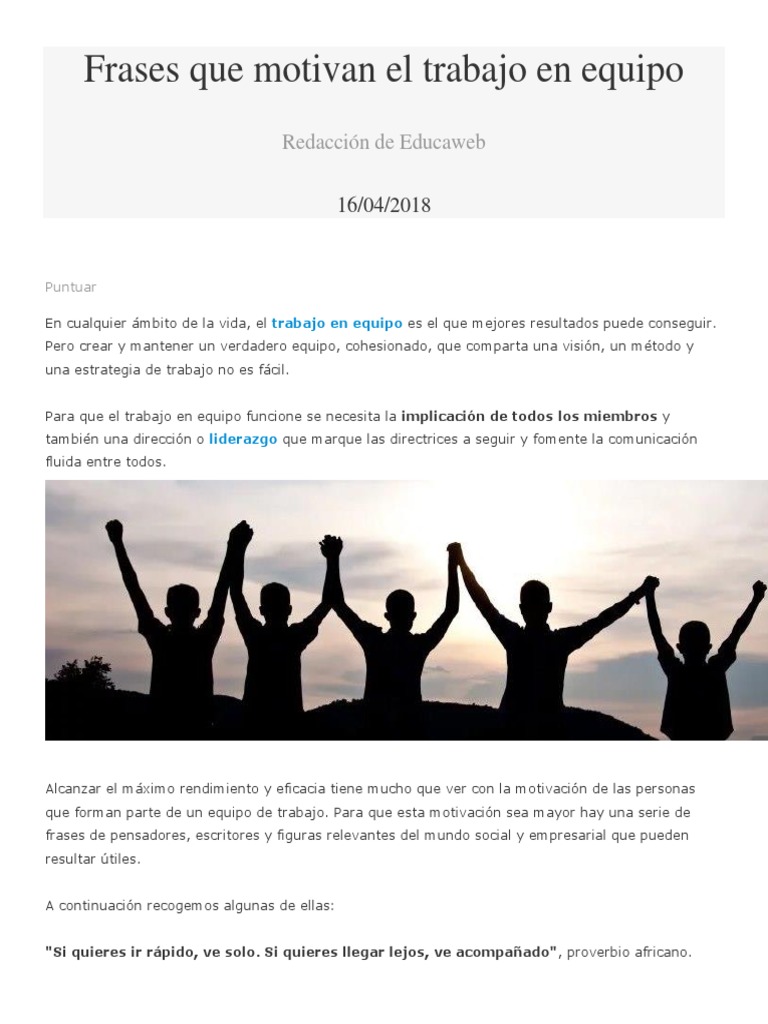 Frases que motivan el trabajo en equipo

Redacción de Educaweb

16/04/2018

Puntuar

En cualquier ámbito de la vida, el trabajo en equipo es el que mejores resultados puede conseguir. Pero crear y mantener un verdadero equipo, cohesionado, que comparta una visión, un método y una estrategia de trabajo no es fácil.

Para que el trabajo en equipo funcione se necesita la implicación de todos los miembros y también una dirección o liderazgo que marque las directrices a seguir y fomente la comunicación fluida entre todos.

Alcanzar el máximo rendimiento y eficacia tiene mucho que ver con la motivación de las personas que forman parte de un equipo de trabajo. Para que esta motivación sea mayor hay una serie de frases de pensadores, escritores y figuras relevantes del mundo social y empresarial que pueden resultar útiles.

A continuación recogemos algunas de ellas:

"Si quieres ir rápido, ve solo. Si quieres llegar lejos, ve acompañado", proverbio africano.